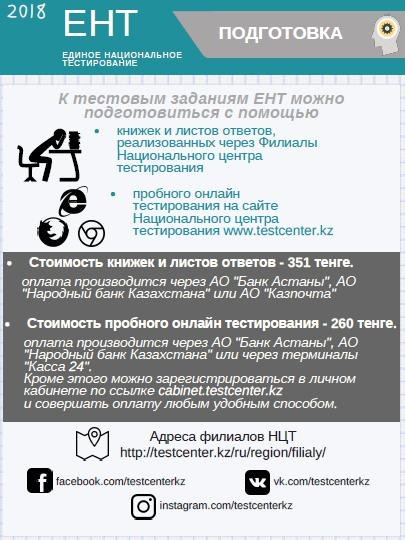 2018 ЕНТ

ЕДИНОЕ НАЦИОНАЛЬНОЕ ТЕСТИРОВАНИЕ

ПОДГОТОВКА

К тестовым заданиям ЕНТ можно подготовиться с помощью

• книжек и листов ответов, реализованных через Филиалы Национального центра тестирования

• пробного онлайн тестирования на сайте Национального центра тестирования www.testcenter.kz

• Стоимость книжек и листов ответов - 351 тенге.

оплата производится через АО "Банк Астаны", АО "Народный банк Казахстана" или АО "Казпочта"

• Стоимость пробного онлайн тестирования - 260 тенге.

оплата производится через АО "Банк Астаны", АО "Народный банк Казахстана" или через терминалы "Касса 24".
Кроме этого можно зарегистрироваться в личном кабинете по ссылке cabinet.testcenter.kz
и совершать оплату любым удобным способом.

Адреса филиалов НЦТ
http://testcenter.kz/ru/region/filialy/

facebook.com/testcenterkz

vk.com/testcenterkz

instagram.com/testcenterkz